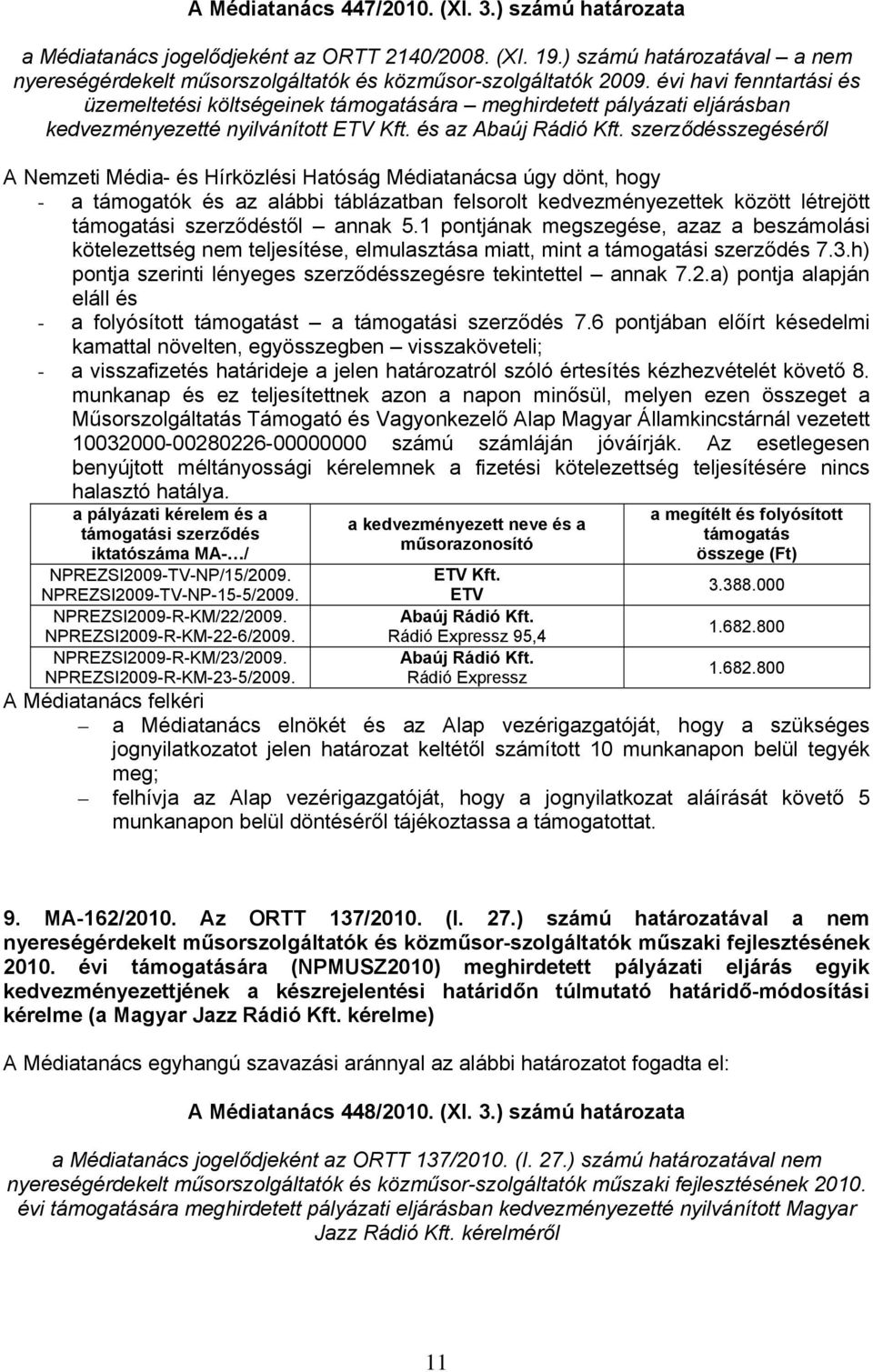 A Médiatanács 447/2010. (XI. 3.) számú határozata

a Médiatanács jogelődjeként az ORTT 2140/2008. (XI. 19.) számú határozatával – a nem nyereségérdekelt műsorszolgáltatók és közműsor-szolgáltatók 2009. évi havi fenntartási és üzemeltetési költségeinek támogatására – meghirdetett pályázati eljárásban kedvezményezetté nyilvánított ETV Kft. és az Abaúj Rádió Kft. szerződésszegéséről

A Nemzeti Média- és Hírközlési Hatóság Médiatanácsa úgy dönt, hogy
- a támogatók és az alábbi táblázatban felsorolt kedvezményezettek között létrejött támogatási szerződéstől – annak 5.1 pontjának megszegése, azaz a beszámolási kötelezettség nem teljesítése, elmulasztása miatt, mint a támogatási szerződés 7.3.h) pontja szerinti lényeges szerződésszegésre tekintettel – annak 7.2.a) pontja alapján eláll és
- a folyósított támogatást – a támogatási szerződés 7.6 pontjában előírt késedelmi kamattal növelten, egyösszegben – visszaköveteli;
- a visszafizetés határideje a jelen határozatról szóló értesítés kézhezvételét követő 8. munkanap és ez teljesítettnek azon a napon minősül, melyen ezen összeget a Műsorszolgáltatás Támogató és Vagyonkezelő Alap Magyar Államkincstárnál vezetett 10032000-00280226-00000000 számú számláján jóváírják. Az esetlegesen benyújtott méltányossági kérelemnek a fizetési kötelezettség teljesítésére nincs halasztó hatálya.

| a pályázati kérelem és a támogatási szerződés iktatószáma MA-…/ | a kedvezményezett neve és a műsorazonosító | a megítélt és folyósított támogatás összege (Ft) |
|---|---|---|
| NPREZSI2009-TV-NP/15/2009. NPREZSI2009-TV-NP-15-5/2009. | ETV Kft. ETV | 3.388.000 |
| NPREZSI2009-R-KM/22/2009. NPREZSI2009-R-KM-22-6/2009. | Abaúj Rádió Kft. Rádió Expressz 95,4 | 1.682.800 |
| NPREZSI2009-R-KM/23/2009. NPREZSI2009-R-KM-23-5/2009. | Abaúj Rádió Kft. Rádió Expressz | 1.682.800 |

A Médiatanács felkéri
– a Médiatanács elnökét és az Alap vezérigazgatóját, hogy a szükséges jognyilatkozatot jelen határozat keltétől számított 10 munkanapon belül tegyék meg;
– felhívja az Alap vezérigazgatóját, hogy a jognyilatkozat aláírását követő 5 munkanapon belül döntéséről tájékoztassa a támogatottat.

9. MA-162/2010. Az ORTT 137/2010. (I. 27.) számú határozatával a nem nyereségérdekelt műsorszolgáltatók és közműsor-szolgáltatók műszaki fejlesztésének 2010. évi támogatására (NPMUSZ2010) meghirdetett pályázati eljárás egyik kedvezményezettjének a készrejelentési határidőn túlmutató határidő-módosítási kérelme (a Magyar Jazz Rádió Kft. kérelme)

A Médiatanács egyhangú szavazási aránnyal az alábbi határozatot fogadta el:

A Médiatanács 448/2010. (XI. 3.) számú határozata

a Médiatanács jogelődjeként az ORTT 137/2010. (I. 27.) számú határozatával nem nyereségérdekelt műsorszolgáltatók és közműsor-szolgáltatók műszaki fejlesztésének 2010. évi támogatására meghirdetett pályázati eljárásban kedvezményezetté nyilvánított Magyar Jazz Rádió Kft. kérelméről

11